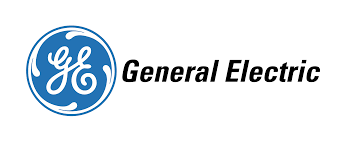 GE
General Electric